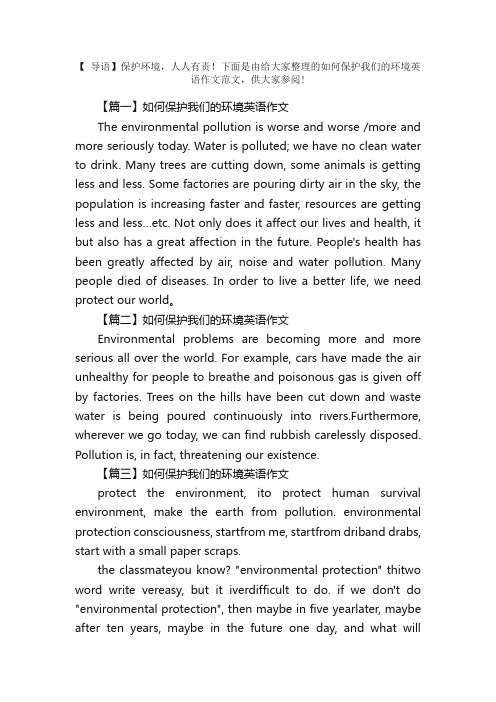 【 导语】保护环境，人人有责！下面是由给大家整理的如何保护我们的环境英语作文范文，供大家参阅！

【篇一】如何保护我们的环境英语作文

The environmental pollution is worse and worse /more and more seriously today. Water is polluted; we have no clean water to drink. Many trees are cutting down, some animals is getting less and less. Some factories are pouring dirty air in the sky, the population is increasing faster and faster, resources are getting less and less...etc. Not only does it affect our lives and health, it but also has a great affection in the future. People's health has been greatly affected by air, noise and water pollution. Many people died of diseases. In order to live a better life, we need protect our world。

【篇二】如何保护我们的环境英语作文

Environmental problems are becoming more and more serious all over the world. For example, cars have made the air unhealthy for people to breathe and poisonous gas is given off by factories. Trees on the hills have been cut down and waste water is being poured continuously into rivers.Furthermore, wherever we go today, we can find rubbish carelessly disposed. Pollution is, in fact, threatening our existence.

【篇三】如何保护我们的环境英语作文

protect the environment, ito protect human survival environment, make the earth from pollution. environmental protection consciousness, startfrom me, startfrom driband drabs, start with a small paper scraps.

the classmateyou know? "environmental protection" thitwo word write vereasy, but it iverdifficult to do. if we don't do "environmental protection", then maybe in five yearlater, maybe after ten years, maybe in the future one day, and what will